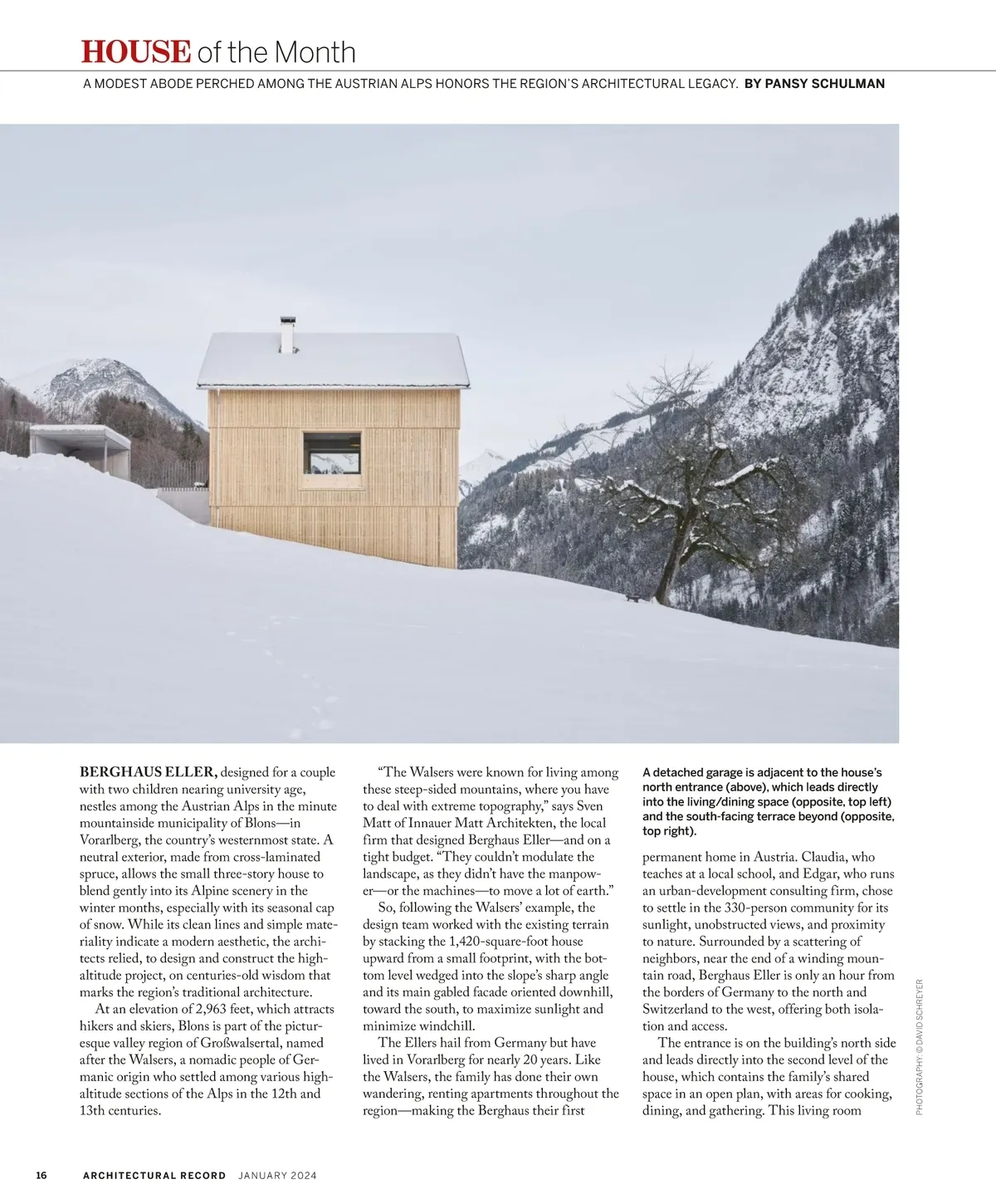 HOUSE of the Month

A MODEST ABODE PERCHED AMONG THE AUSTRIAN ALPS HONORS THE REGION'S ARCHITECTURAL LEGACY. BY PANSY SCHULMAN

BERGHAUS ELLER, designed for a couple with two children nearing university age, nestles among the Austrian Alps in the minute mountainside municipality of Blons—in Vorarlberg, the country's westernmost state. A neutral exterior, made from cross-laminated spruce, allows the small three-story house to blend gently into its Alpine scenery in the winter months, especially with its seasonal cap of snow. While its clean lines and simple materiality indicate a modern aesthetic, the architects relied, to design and construct the high-altitude project, on centuries-old wisdom that marks the region's traditional architecture.

At an elevation of 2,963 feet, which attracts hikers and skiers, Blons is part of the picturesque valley region of Großwalsertal, named after the Walsers, a nomadic people of Germanic origin who settled among various high-altitude sections of the Alps in the 12th and 13th centuries.

"The Walsers were known for living among these steep-sided mountains, where you have to deal with extreme topography," says Sven Matt of Innauer Matt Architekten, the local firm that designed Berghaus Eller—and on a tight budget. "They couldn't modulate the landscape, as they didn't have the manpower—or the machines—to move a lot of earth."

So, following the Walsers' example, the design team worked with the existing terrain by stacking the 1,420-square-foot house upward from a small footprint, with the bottom level wedged into the slope's sharp angle and its main gabled facade oriented downhill, toward the south, to maximize sunlight and minimize windchill.

The Ellers hail from Germany but have lived in Vorarlberg for nearly 20 years. Like the Walsers, the family has done their own wandering, renting apartments throughout the region—making the Berghaus their first

A detached garage is adjacent to the house's north entrance (above), which leads directly into the living/dining space (opposite, top left) and the south-facing terrace beyond (opposite, top right).

permanent home in Austria. Claudia, who teaches at a local school, and Edgar, who runs an urban-development consulting firm, chose to settle in the 330-person community for its sunlight, unobstructed views, and proximity to nature. Surrounded by a scattering of neighbors, near the end of a winding mountain road, Berghaus Eller is only an hour from the borders of Germany to the north and Switzerland to the west, offering both isolation and access.

The entrance is on the building's north side and leads directly into the second level of the house, which contains the family's shared space in an open plan, with areas for cooking, dining, and gathering. This living room

PHOTOGRAPHY: © DAVID SCHREYER

16 ARCHITECTURAL RECORD JANUARY 2024